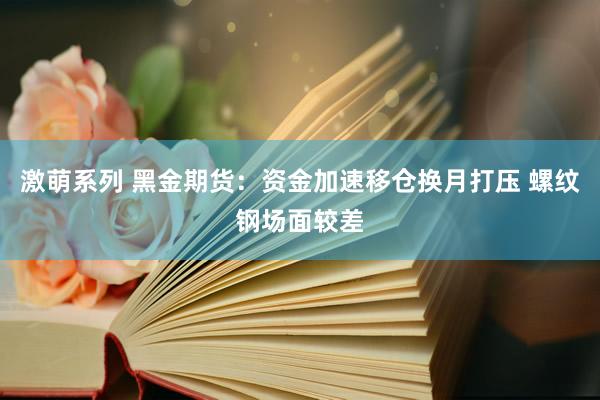 激萌系列 黑金期货：资金加速移仓换月打压 螺纹钢场面较差